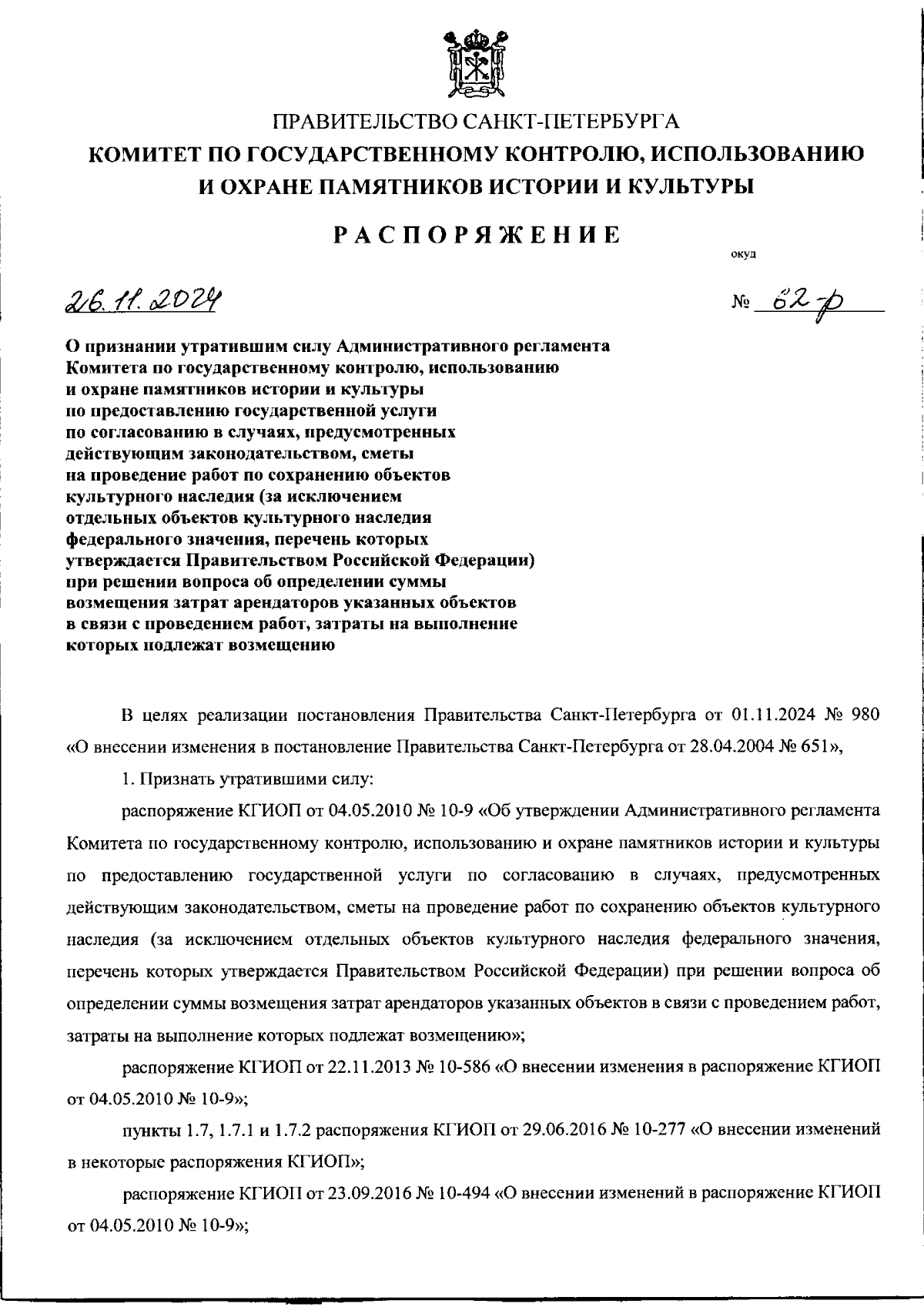 ПРАВИТЕЛЬСТВО САНКТ-ПЕТЕРБУРГА
КОМИТЕТ ПО ГОСУДАРСТВЕННОМУ КОНТРОЛЮ, ИСПОЛЬЗОВАНИЮ И ОХРАНЕ ПАМЯТНИКОВ ИСТОРИИ И КУЛЬТУРЫ

РАСПОРЯЖЕНИЕ

окуд

26.11.2024

№ 62-р

О признании утратившим силу Административного регламента Комитета по государственному контролю, использованию и охране памятников истории и культуры по предоставлению государственной услуги по согласованию в случаях, предусмотренных действующим законодательством, сметы на проведение работ по сохранению объектов культурного наследия (за исключением отдельных объектов культурного наследия федерального значения, перечень которых утверждается Правительством Российской Федерации) при решении вопроса об определении суммы возмещения затрат арендаторов указанных объектов в связи с проведением работ, затраты на выполнение которых подлежат возмещению

В целях реализации постановления Правительства Санкт-Петербурга от 01.11.2024 № 980 «О внесении изменения в постановление Правительства Санкт-Петербурга от 28.04.2004 № 651»,

1. Признать утратившими силу:

распоряжение КГИОП от 04.05.2010 № 10-9 «Об утверждении Административного регламента Комитета по государственному контролю, использованию и охране памятников истории и культуры по предоставлению государственной услуги по согласованию в случаях, предусмотренных действующим законодательством, сметы на проведение работ по сохранению объектов культурного наследия (за исключением отдельных объектов культурного наследия федерального значения, перечень которых утверждается Правительством Российской Федерации) при решении вопроса об определении суммы возмещения затрат арендаторов указанных объектов в связи с проведением работ, затраты на выполнение которых подлежат возмещению»;

распоряжение КГИОП от 22.11.2013 № 10-586 «О внесении изменения в распоряжение КГИОП от 04.05.2010 № 10-9»;

пункты 1.7, 1.7.1 и 1.7.2 распоряжения КГИОП от 29.06.2016 № 10-277 «О внесении изменений в некоторые распоряжения КГИОП»;

распоряжение КГИОП от 23.09.2016 № 10-494 «О внесении изменений в распоряжение КГИОП от 04.05.2010 № 10-9»;